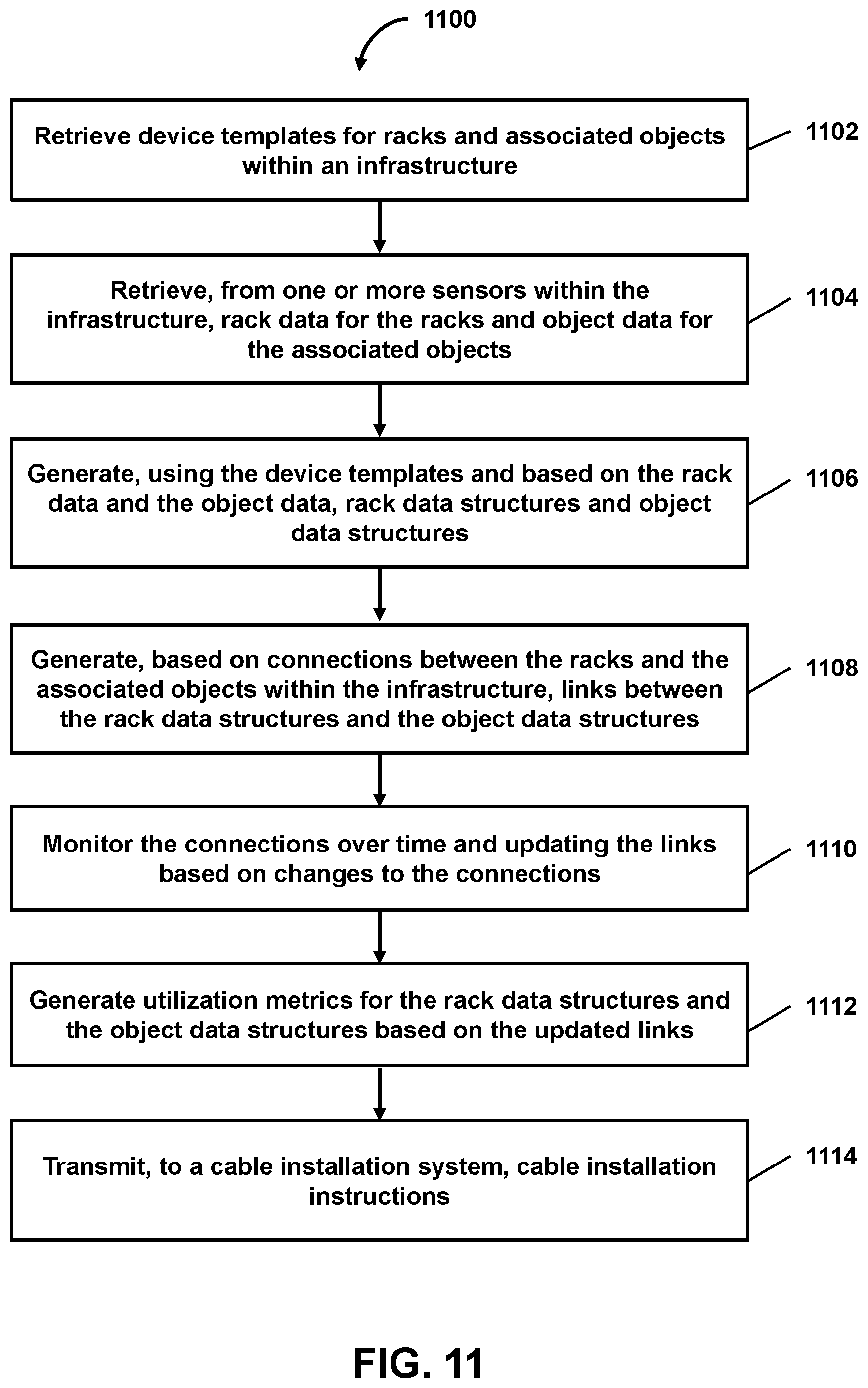 1100

Retrieve device templates for racks and associated objects within an infrastructure

1102

Retrieve, from one or more sensors within the infrastructure, rack data for the racks and object data for the associated objects

1104

Generate, using the device templates and based on the rack data and the object data, rack data structures and object data structures

1106

Generate, based on connections between the racks and the associated objects within the infrastructure, links between the rack data structures and the object data structures

1108

Monitor the connections over time and updating the links based on changes to the connections

1110

Generate utilization metrics for the rack data structures and the object data structures based on the updated links

1112

Transmit, to a cable installation system, cable installation instructions

1114

FIG. 11